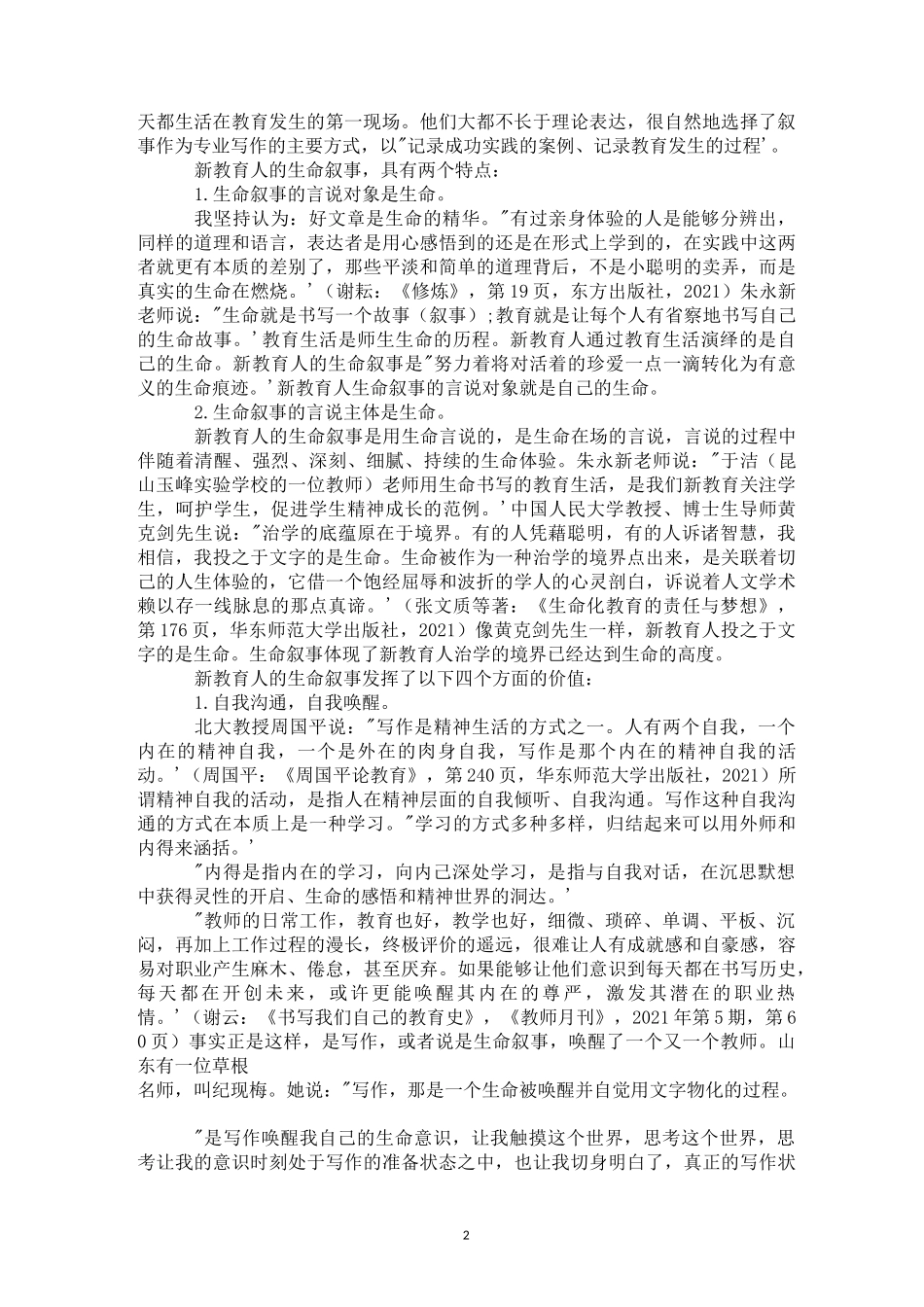 天都生活在教育发生的第一现场。他们大都不长于理论表达，很自然地选择了叙事作为专业写作的主要方式，以"记录成功实践的案例、记录教育发生的过程'。

新教育人的生命叙事，具有两个特点：

1.生命叙事的言说对象是生命。

我坚持认为：好文章是生命的精华。"有过亲身体验的人是能够分辨出，同样的道理和语言，表达者是用心感悟到的还是在形式上学到的，在实践中这两者就更有本质的差别了，那些平淡和简单的道理背后，不是小聪明的卖弄，而是真实的生命在燃烧。'（谢耘：《修炼》，第19页，东方出版社，2021）朱永新老师说："生命就是书写一个故事（叙事）;教育就是让每个人有省察地书写自己的生命故事。'教育生活是师生生命的历程。新教育人通过教育生活演绎的是自己的生命。新教育人的生命叙事是"努力着将对活着的珍爱一点一滴转化为有意义的生命痕迹。'新教育人生命叙事的言说对象就是自己的生命。

2.生命叙事的言说主体是生命。

新教育人的生命叙事是用生命言说的，是生命在场的言说，言说的过程中伴随着清醒、强烈、深刻、细腻、持续的生命体验。朱永新老师说："于洁（昆山玉峰实验学校的一位教师）老师用生命书写的教育生活，是我们新教育关注学生，呵护学生，促进学生精神成长的范例。'中国人民大学教授、博士生导师黄克剑先生说："治学的底蕴原在于境界。有的人凭藉聪明，有的人诉诸智慧，我相信，我投之于文字的是生命。生命被作为一种治学的境界点出来，是关联着切己的人生体验的，它借一个饱经屈辱和波折的学人的心灵剖白，诉说着人文学术赖以存一线脉息的那点真谛。'（张文质等著：《生命化教育的责任与梦想》，第176页，华东师范大学出版社，2021）像黄克剑先生一样，新教育人投之于文字的是生命。生命叙事体现了新教育人治学的境界已经达到生命的高度。

新教育人的生命叙事发挥了以下四个方面的价值：

1.自我沟通，自我唤醒。

北大教授周国平说："写作是精神生活的方式之一。人有两个自我，一个内在的精神自我，一个是外在的肉身自我，写作是那个内在的精神自我的活动。'（周国平：《周国平论教育》，第240页，华东师范大学出版社，2021）所谓精神自我的活动，是指人在精神层面的自我倾听、自我沟通。写作这种自我沟通的方式在本质上是一种学习。"学习的方式多种多样，归结起来可以用外师和内得来涵括。'

"内得是指内在的学习，向内己深处学习，是指与自我对话，在沉思默想中获得灵性的开启、生命的感悟和精神世界的洞达。'

"教师的日常工作，教育也好，教学也好，细微、琐碎、单调、平板、沉闷，再加上工作过程的漫长，终极评价的遥远，很难让人有成就感和自豪感，容易对职业产生麻木、倦怠，甚至厌弃。如果能够让他们意识到每天都在书写历史，每天都在开创未来，或许更能唤醒其内在的尊严，激发其潜在的职业热情。'（谢云：《书写我们自己的教育史》，《教师月刊》，2021年第5期，第60页）事实正是这样，是写作，或者说是生命叙事，唤醒了一个又一个教师。山东有一位草根
名师，叫纪现梅。她说："写作，那是一个生命被唤醒并自觉用文字物化的过程。

"是写作唤醒我自己的生命意识，让我触摸这个世界，思考这个世界，思考让我的意识时刻处于写作的准备状态之中，也让我切身明白了，真正的写作状

2